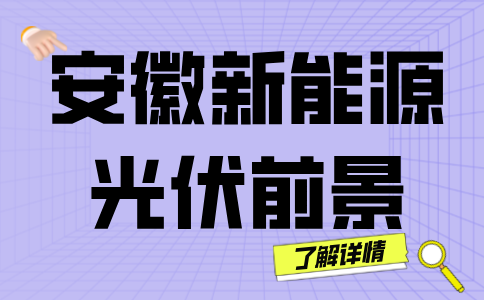 安徽新能源
光伏前景

了解详情